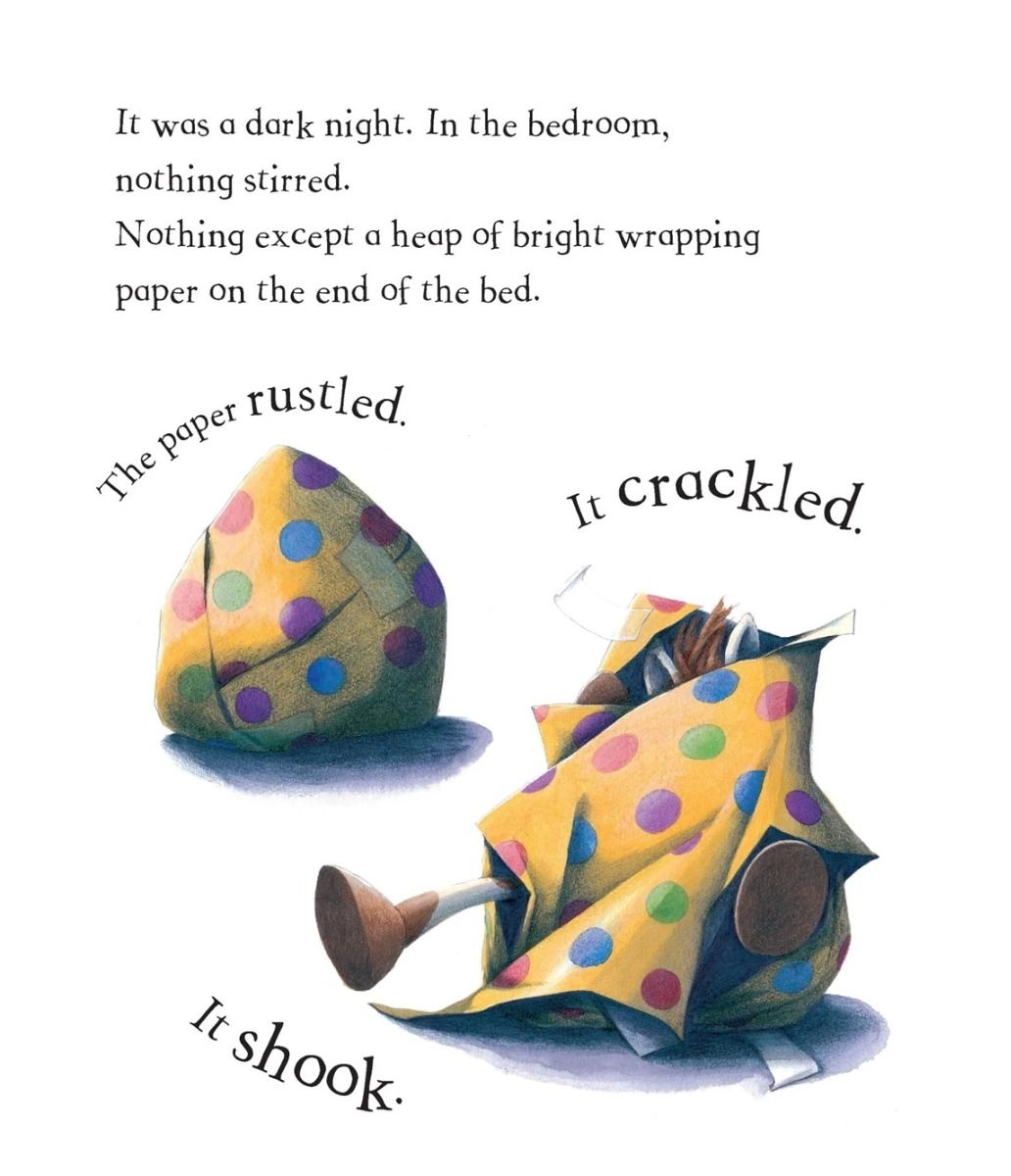 It was a dark night. In the bedroom, nothing stirred.
Nothing except a heap of bright wrapping paper on the end of the bed.

The paper rustled.

It crackled.

It shook.